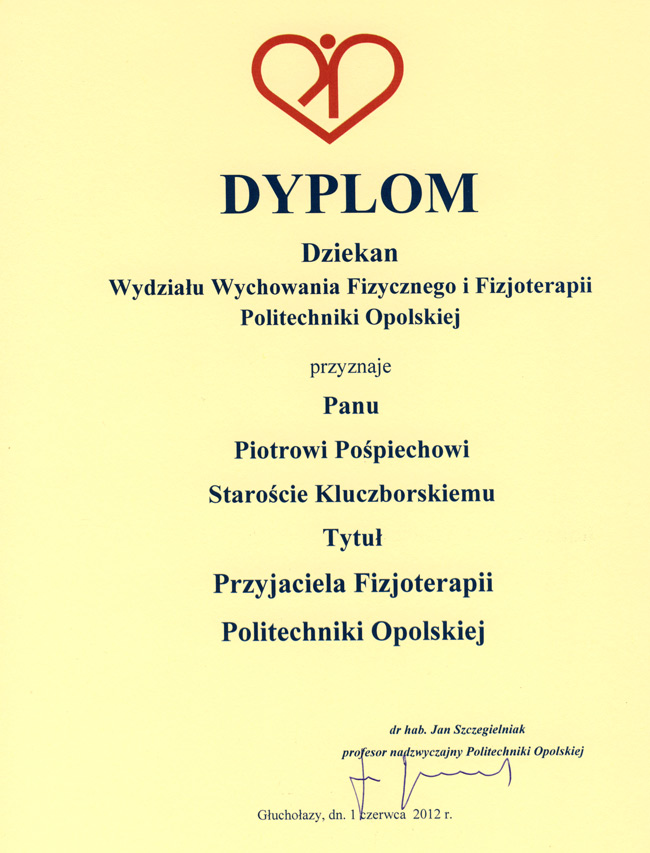 DYPLOM

Dziekan
Wydziału Wychowania Fizycznego i Fizjoterapii
Politechniki Opolskiej

przyznaje

Panu

Piotrowi Pośpiechowi

Staroście Kluczborskiemu

Tytuł

Przyjaciela Fizjoterapii

Politechniki Opolskiej

dr hab. Jan Szczegielniak
profesor nadzwyczajny Politechniki Opolskiej

Głuchołazy, dn. 1 czerwca 2012 r.